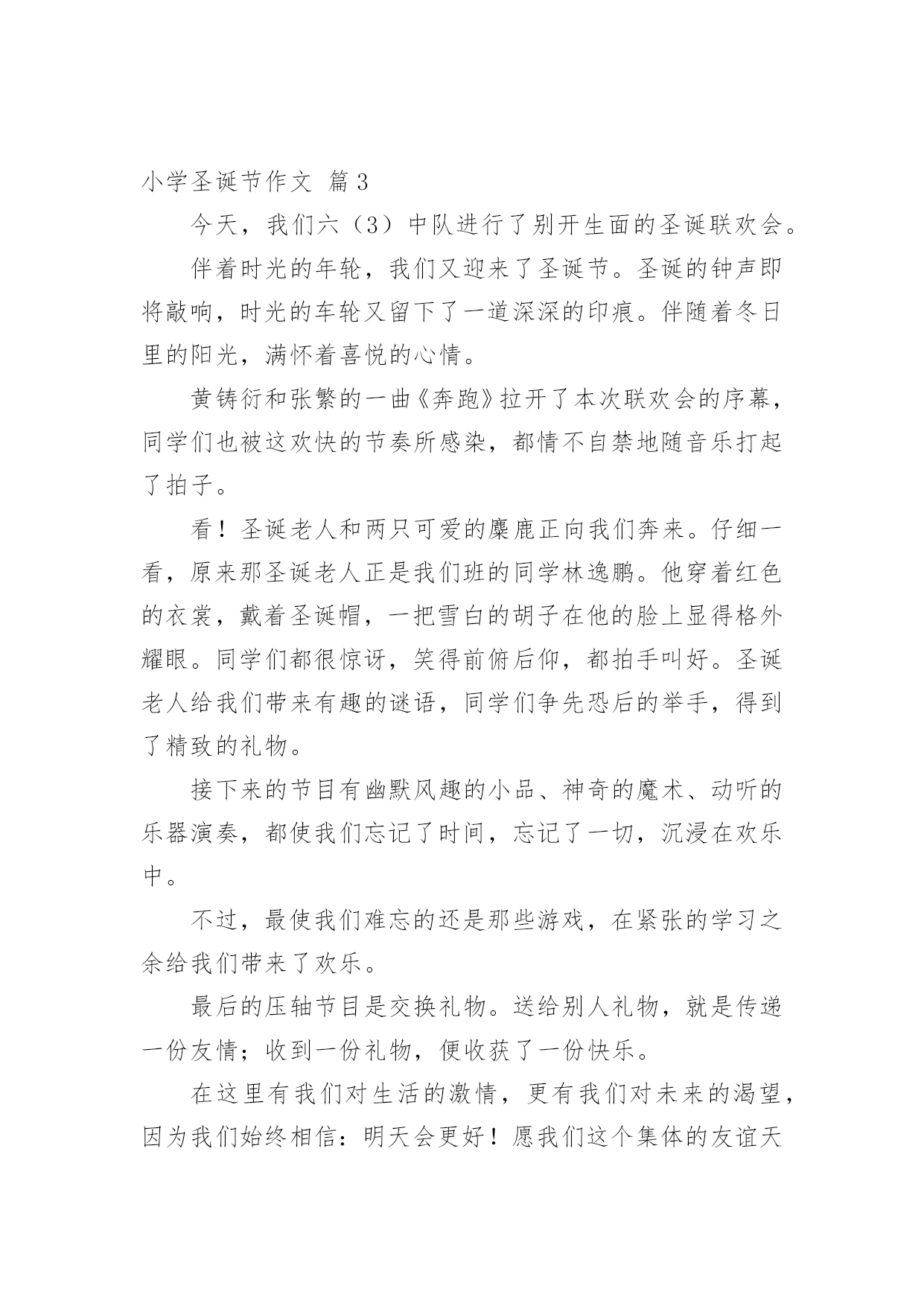 小学圣诞节作文 篇3

今天，我们六（3）中队进行了别开生面的圣诞联欢会。

伴着时光的年轮，我们又迎来了圣诞节。圣诞的钟声即将敲响，时光的车轮又留下了一道深深的印痕。伴随着冬日里的阳光，满怀着喜悦的心情。

黄铸衍和张繁的一曲《奔跑》拉开了本次联欢会的序幕，同学们也被这欢快的节奏所感染，都情不自禁地随音乐打起了拍子。

看！圣诞老人和两只可爱的麋鹿正向我们奔来。仔细一看，原来那圣诞老人正是我们班的同学林逸鹏。他穿着红色的衣裳，戴着圣诞帽，一把雪白的胡子在他的脸上显得格外耀眼。同学们都很惊讶，笑得前俯后仰，都拍手叫好。圣诞老人给我们带来有趣的谜语，同学们争先恐后的举手，得到了精致的礼物。

接下来的节目有幽默风趣的小品、神奇的魔术、动听的乐器演奏，都使我们忘记了时间，忘记了一切，沉浸在欢乐中。

不过，最使我们难忘的还是那些游戏，在紧张的学习之余给我们带来了欢乐。

最后的压轴节目是交换礼物。送给别人礼物，就是传递一份友情；收到一份礼物，便收获了一份快乐。

在这里有我们对生活的激情，更有我们对未来的渴望，因为我们始终相信：明天会更好！愿我们这个集体的友谊天